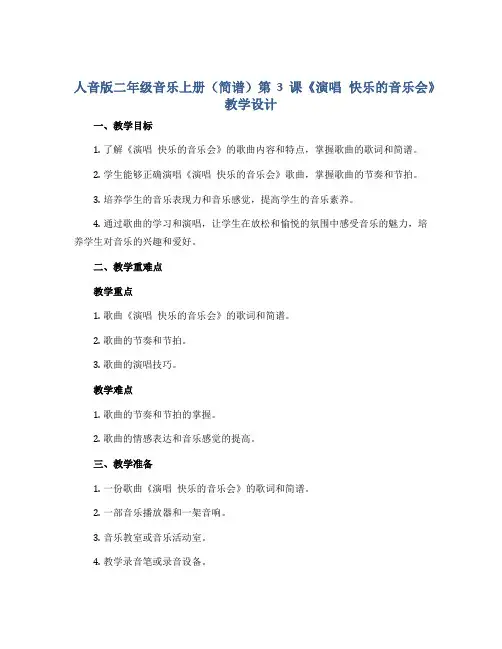 人音版二年级音乐上册（简谱）第 3 课《演唱 快乐的音乐会》教学设计

一、教学目标

1. 了解《演唱 快乐的音乐会》的歌曲内容和特点，掌握歌曲的歌词和简谱。

2. 学生能够正确演唱《演唱 快乐的音乐会》歌曲，掌握歌曲的节奏和节拍。

3. 培养学生的音乐表现力和音乐感觉，提高学生的音乐素养。

4. 通过歌曲的学习和演唱，让学生在放松和愉悦的氛围中感受音乐的魅力，培养学生对音乐的兴趣和爱好。

二、教学重难点

教学重点

1. 歌曲《演唱 快乐的音乐会》的歌词和简谱。

2. 歌曲的节奏和节拍。

3. 歌曲的演唱技巧。

教学难点

1. 歌曲的节奏和节拍的掌握。

2. 歌曲的情感表达和音乐感觉的提高。

三、教学准备

1. 一份歌曲《演唱 快乐的音乐会》的歌词和简谱。

2. 一部音乐播放器和一架音响。

3. 音乐教室或音乐活动室。

4. 教学录音笔或录音设备。